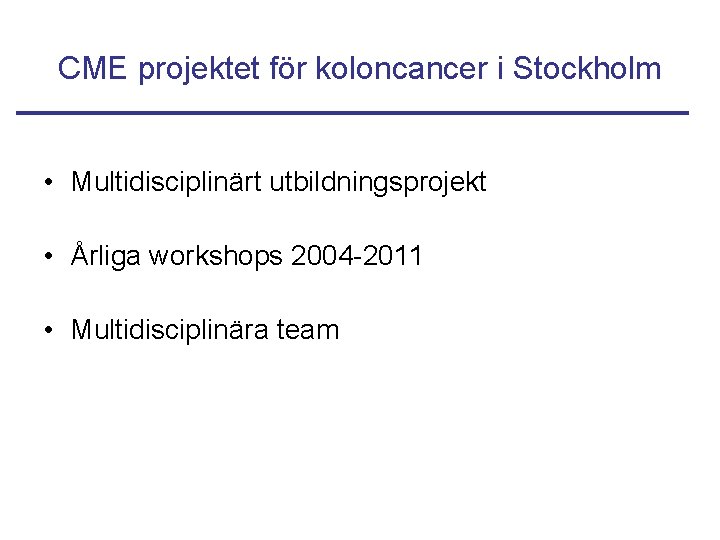 CME projektet för koloncancer i Stockholm

• Multidisciplinärt utbildningsprojekt

• Årliga workshops 2004-2011

• Multidisciplinära team